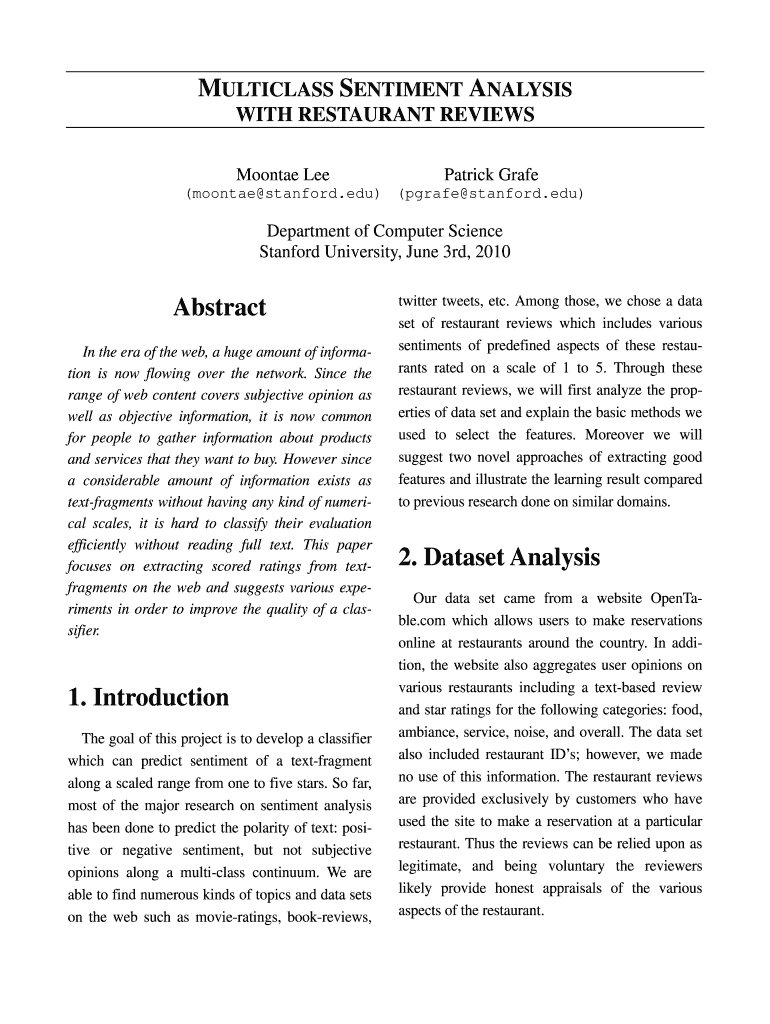 MULTICLASS SENTIMENT ANALYSIS
WITH RESTAURANT REVIEWS

Moontae Lee
(moontae@stanford.edu)

Patrick Grafe
(pgrafe@stanford.edu)

Department of Computer Science
Stanford University, June 3rd, 2010

Abstract

In the era of the web, a huge amount of information is now flowing over the network. Since the range of web content covers subjective opinion as well as objective information, it is now common for people to gather information about products and services that they want to buy. However since a considerable amount of information exists as text-fragments without having any kind of numerical scales, it is hard to classify their evaluation efficiently without reading full text. This paper focuses on extracting scored ratings from text-fragments on the web and suggests various experiments in order to improve the quality of a classifier.

1. Introduction

The goal of this project is to develop a classifier which can predict sentiment of a text-fragment along a scaled range from one to five stars. So far, most of the major research on sentiment analysis has been done to predict the polarity of text: positive or negative sentiment, but not subjective opinions along a multi-class continuum. We are able to find numerous kinds of topics and data sets on the web such as movie-ratings, book-reviews, twitter tweets, etc. Among those, we chose a data set of restaurant reviews which includes various sentiments of predefined aspects of these restaurants rated on a scale of 1 to 5. Through these restaurant reviews, we will first analyze the properties of data set and explain the basic methods we used to select the features. Moreover we will suggest two novel approaches of extracting good features and illustrate the learning result compared to previous research done on similar domains.

2. Dataset Analysis

Our data set came from a website OpenTable.com which allows users to make reservations online at restaurants around the country. In addition, the website also aggregates user opinions on various restaurants including a text-based review and star ratings for the following categories: food, ambiance, service, noise, and overall. The data set also included restaurant ID's; however, we made no use of this information. The restaurant reviews are provided exclusively by customers who have used the site to make a reservation at a particular restaurant. Thus the reviews can be relied upon as legitimate, and being voluntary the reviewers likely provide honest appraisals of the various aspects of the restaurant.